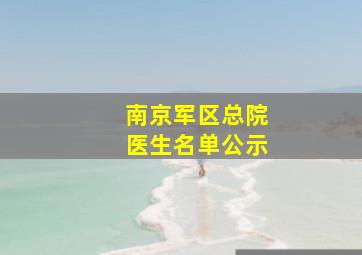 南京军区总院
医生名单公示